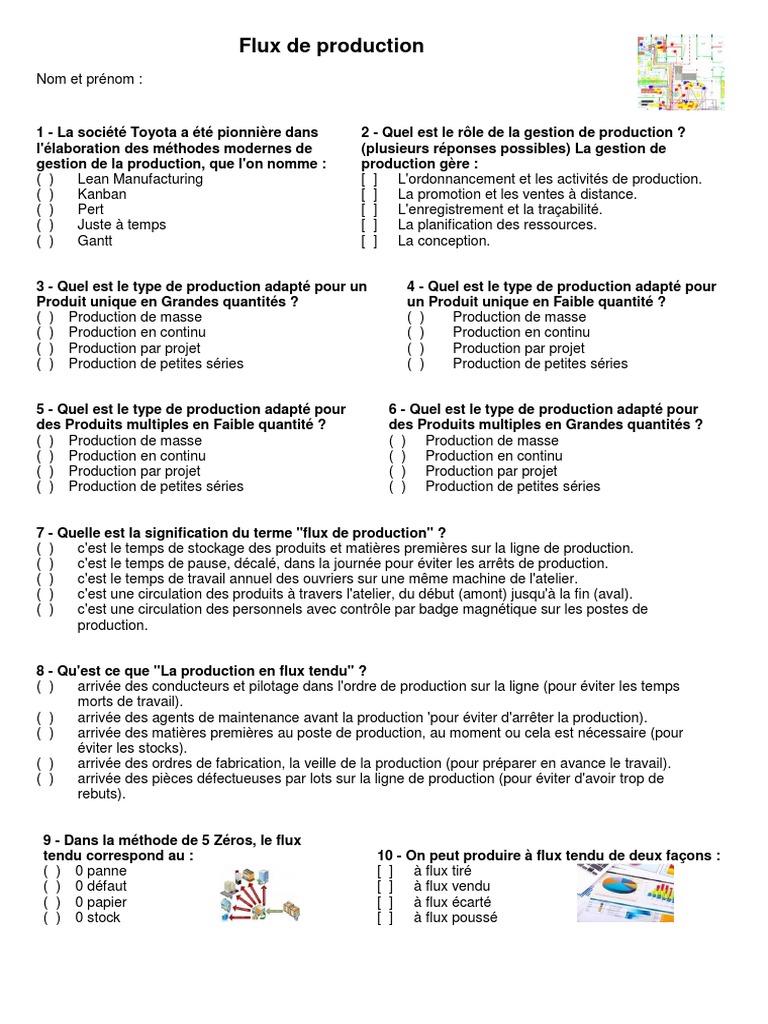 Flux de production

Nom et prénom :

1 - La société Toyota a été pionnière dans l'élaboration des méthodes modernes de gestion de la production, que l'on nomme :
( ) Lean Manufacturing
( ) Kanban
( ) Pert
( ) Juste à temps
( ) Gantt

2 - Quel est le rôle de la gestion de production ? (plusieurs réponses possibles) La gestion de production gère :
[ ] L'ordonnancement et les activités de production.
[ ] La promotion et les ventes à distance.
[ ] L'enregistrement et la traçabilité.
[ ] La planification des ressources.
[ ] La conception.

3 - Quel est le type de production adapté pour un Produit unique en Grandes quantités ?
( ) Production de masse
( ) Production en continu
( ) Production par projet
( ) Production de petites séries

4 - Quel est le type de production adapté pour un Produit unique en Faible quantité ?
( ) Production de masse
( ) Production en continu
( ) Production par projet
( ) Production de petites séries

5 - Quel est le type de production adapté pour des Produits multiples en Faible quantité ?
( ) Production de masse
( ) Production en continu
( ) Production par projet
( ) Production de petites séries

6 - Quel est le type de production adapté pour des Produits multiples en Grandes quantités ?
( ) Production de masse
( ) Production en continu
( ) Production par projet
( ) Production de petites séries

7 - Quelle est la signification du terme "flux de production" ?
( ) c'est le temps de stockage des produits et matières premières sur la ligne de production.
( ) c'est le temps de pause, décalé, dans la journée pour éviter les arrêts de production.
( ) c'est le temps de travail annuel des ouvriers sur une même machine de l'atelier.
( ) c'est une circulation des produits à travers l'atelier, du début (amont) jusqu'à la fin (aval).
( ) c'est une circulation des personnels avec contrôle par badge magnétique sur les postes de production.

8 - Qu'est ce que "La production en flux tendu" ?
( ) arrivée des conducteurs et pilotage dans l'ordre de production sur la ligne (pour éviter les temps morts de travail).
( ) arrivée des agents de maintenance avant la production 'pour éviter d'arrêter la production).
( ) arrivée des matières premières au poste de production, au moment ou cela est nécessaire (pour éviter les stocks).
( ) arrivée des ordres de fabrication, la veille de la production (pour préparer en avance le travail).
( ) arrivée des pièces défectueuses par lots sur la ligne de production (pour éviter d'avoir trop de rebuts).

9 - Dans la méthode de 5 Zéros, le flux tendu correspond au :
( ) 0 panne
( ) 0 défaut
( ) 0 papier
( ) 0 stock

10 - On peut produire à flux tendu de deux façons :
[ ] à flux tiré
[ ] à flux vendu
[ ] à flux écarté
[ ] à flux poussé